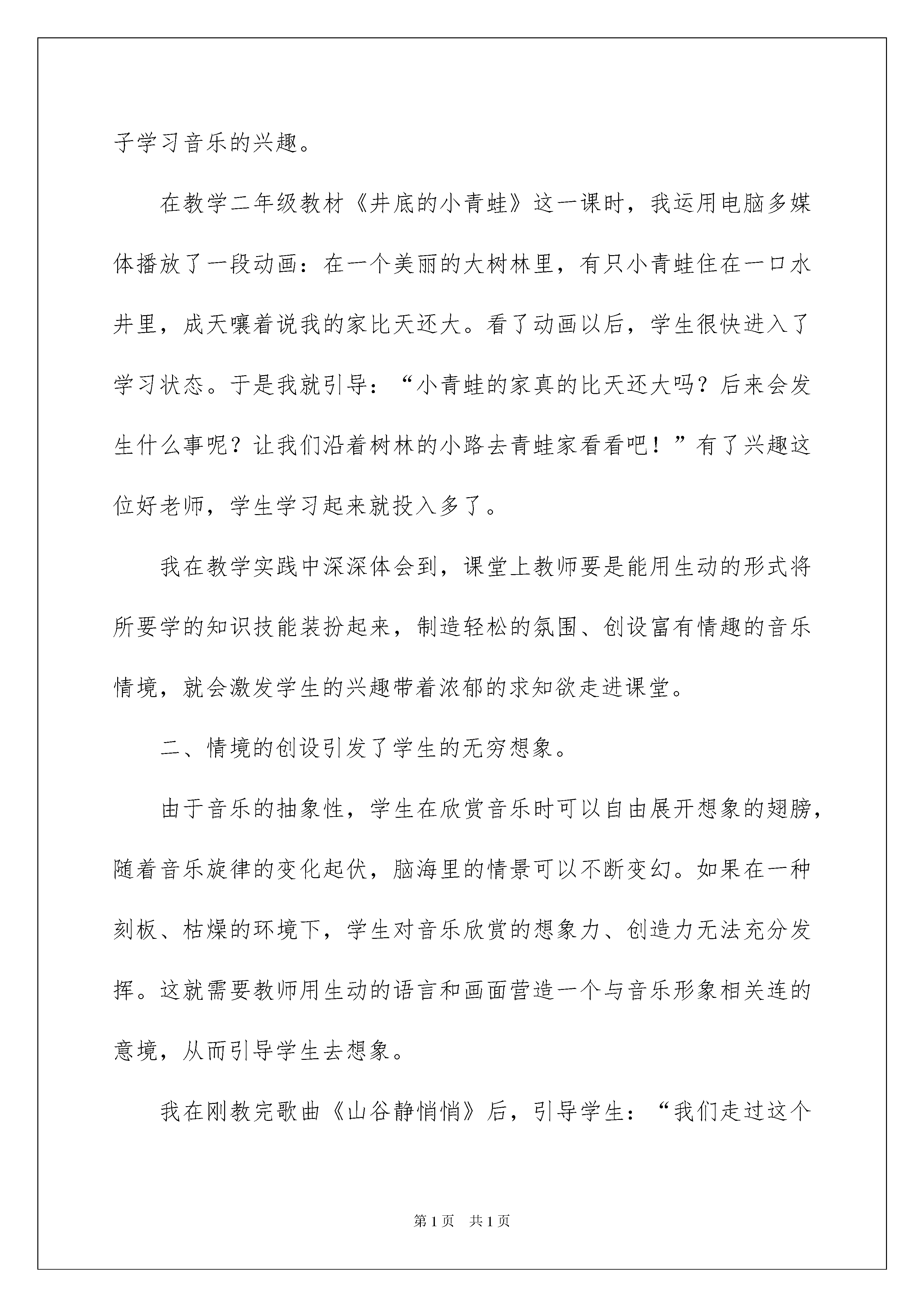 子学习音乐的兴趣。

在教学二年级教材《井底的小青蛙》这一课时，我运用电脑多媒体播放了一段动画：在一个美丽的大树林里，有只小青蛙住在一口水井里，成天嚷着说我的家比天还大。看了动画以后，学生很快进入了学习状态。于是我就引导：“小青蛙的家真的比天还大吗？后来会发生什么事呢？让我们沿着树林的小路去青蛙家看看吧！”有了兴趣这位好老师，学生学习起来就投入多了。

我在教学实践中深深体会到，课堂上教师要是能用生动的形式将所要学的知识技能装扮起来，制造轻松的氛围、创设富有情趣的音乐情境，就会激发学生的兴趣带着浓郁的求知欲走进课堂。

二、情境的创设引发了学生的无穷想象。

由于音乐的抽象性，学生在欣赏音乐时可以自由展开想象的翅膀，随着音乐旋律的变化起伏，脑海里的情景可以不断变幻。如果在一种刻板、枯燥的环境下，学生对音乐欣赏的想象力、创造力无法充分发挥。这就需要教师用生动的语言和画面营造一个与音乐形象相关连的意境，从而引导学生去想象。

我在刚教完歌曲《山谷静悄悄》后，引导学生：“我们走过这个

第1页 共1页